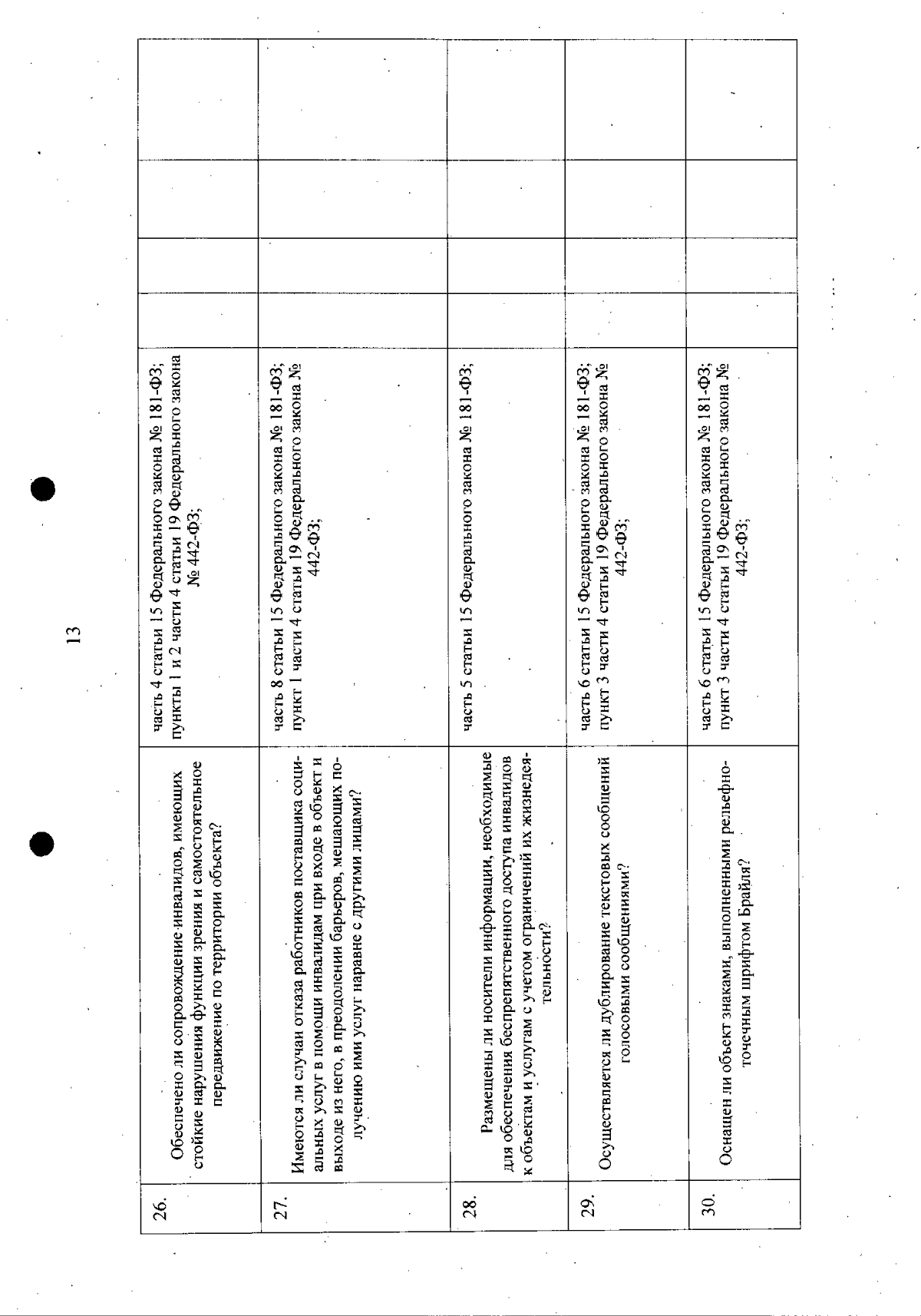 13

| | | | | | | |
|---|---|---|---|---|---|---|
| 26. | Обеспечено ли сопровождение инвалидов, имеющих стойкие нарушения функции зрения и самостоятельное передвижение по территории объекта? | часть 4 статьи 15 Федерального закона № 181-ФЗ; пункты 1 и 2 части 4 статьи 19 Федерального закона № 442-ФЗ; | | | | |
| 27. | Имеются ли случаи отказа работников поставщика социальных услуг в помощи инвалидам при входе в объект и выходе из него, в преодолении барьеров, мешающих получению ими услуг наравне с другими лицами? | часть 8 статьи 15 Федерального закона № 181-ФЗ; пункт 1 части 4 статьи 19 Федерального закона № 442-ФЗ; | | | | |
| 28. | Размещены ли носители информации, необходимые для обеспечения беспрепятственного доступа инвалидов к объектам и услугам с учетом ограничений их жизнедеятельности? | часть 5 статьи 15 Федерального закона № 181-ФЗ; | | | | |
| 29. | Осуществляется ли дублирование текстовых сообщений голосовыми сообщениями? | часть 6 статьи 15 Федерального закона № 181-ФЗ; пункт 3 части 4 статьи 19 Федерального закона № 442-ФЗ; | | | | |
| 30. | Оснащен ли объект знаками, выполненными рельефно-точечным шрифтом Брайля? | часть 6 статьи 15 Федерального закона № 181-ФЗ; пункт 3 части 4 статьи 19 Федерального закона № 442-ФЗ; | | | | |